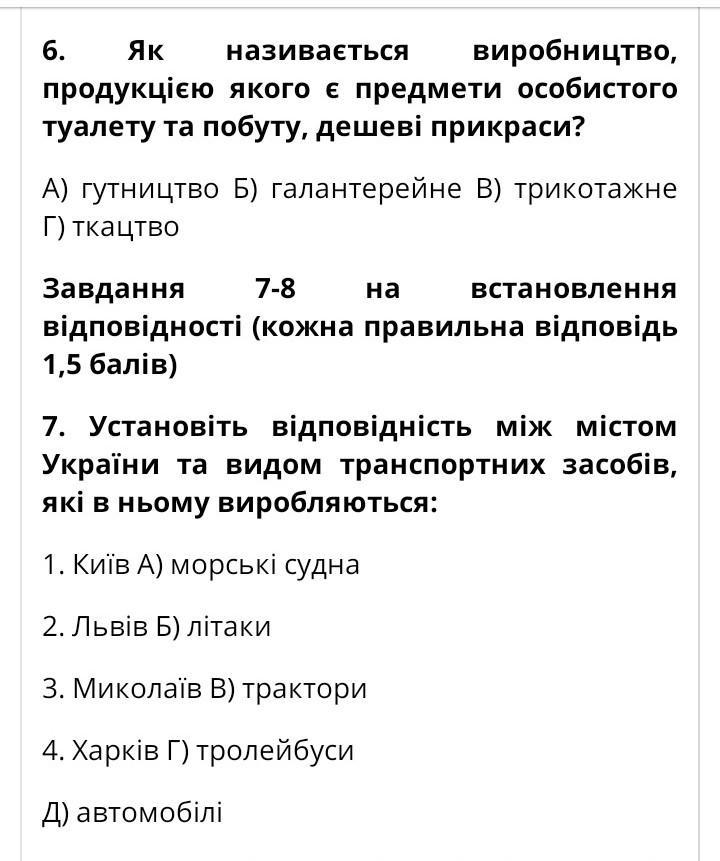 6. Як називається виробництво, продукцією якого є предмети особистого туалету та побуту, дешеві прикраси?

А) гутництво Б) галантерейне В) трикотажне Г) ткацтво

Завдання 7-8 на встановлення відповідності (кожна правильна відповідь 1,5 балів)

7. Установіть відповідність між містом України та видом транспортних засобів, які в ньому виробляються:

1. Київ А) морські судна

2. Львів Б) літаки

3. Миколаїв В) трактори

4. Харків Г) тролейбуси

Д) автомобілі